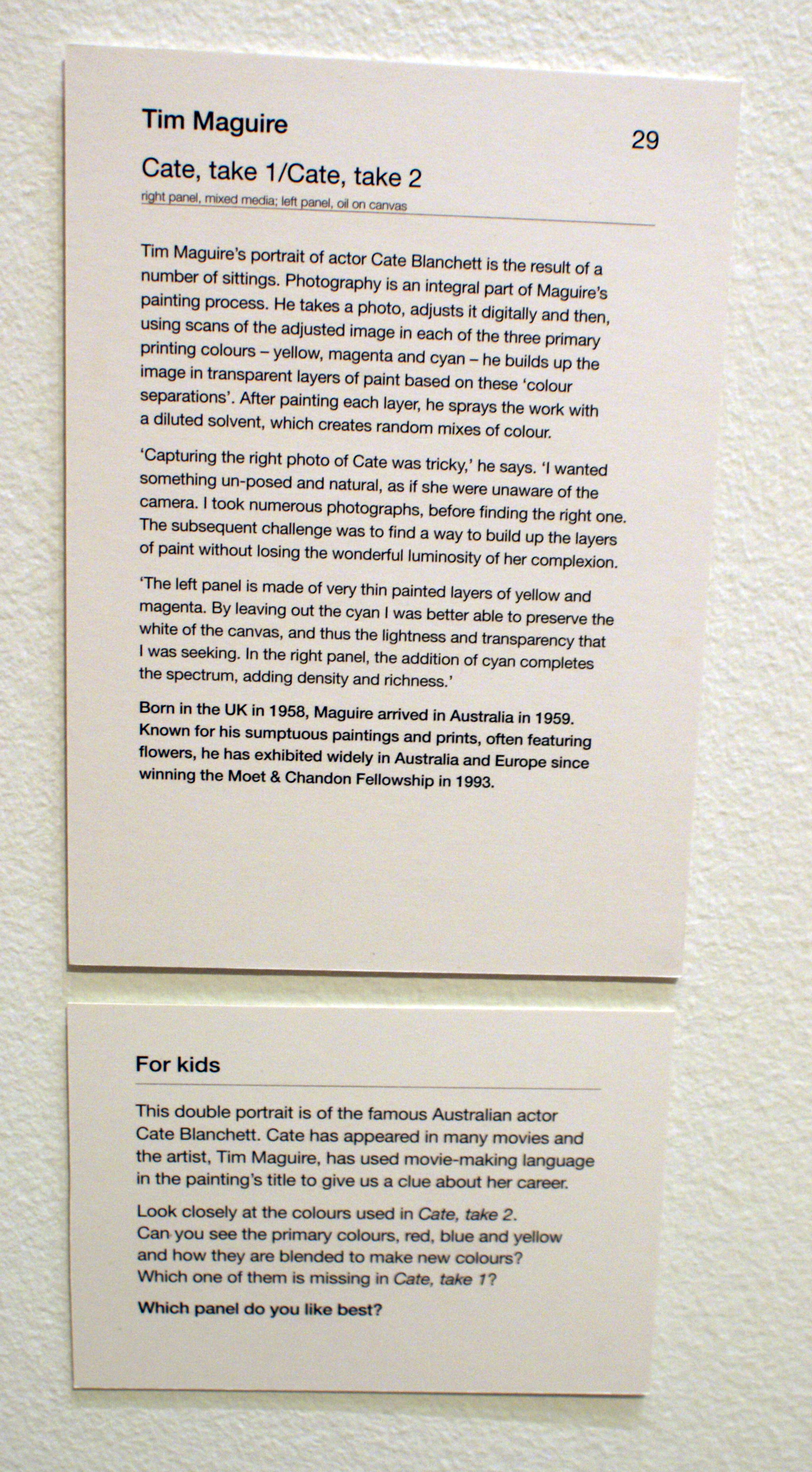 Tim Maguire

29

Cate, take 1/Cate, take 2

right panel, mixed media; left panel, oil on canvas

Tim Maguire's portrait of actor Cate Blanchett is the result of a number of sittings. Photography is an integral part of Maguire's painting process. He takes a photo, adjusts it digitally and then, using scans of the adjusted image in each of the three primary printing colours – yellow, magenta and cyan – he builds up the image in transparent layers of paint based on these 'colour separations'. After painting each layer, he sprays the work with a diluted solvent, which creates random mixes of colour.

'Capturing the right photo of Cate was tricky,' he says. 'I wanted something un-posed and natural, as if she were unaware of the camera. I took numerous photographs, before finding the right one. The subsequent challenge was to find a way to build up the layers of paint without losing the wonderful luminosity of her complexion.

'The left panel is made of very thin painted layers of yellow and magenta. By leaving out the cyan I was better able to preserve the white of the canvas, and thus the lightness and transparency that I was seeking. In the right panel, the addition of cyan completes the spectrum, adding density and richness.'

Born in the UK in 1958, Maguire arrived in Australia in 1959. Known for his sumptuous paintings and prints, often featuring flowers, he has exhibited widely in Australia and Europe since winning the Moet & Chandon Fellowship in 1993.

For kids

This double portrait is of the famous Australian actor Cate Blanchett. Cate has appeared in many movies and the artist, Tim Maguire, has used movie-making language in the painting's title to give us a clue about her career.

Look closely at the colours used in Cate, take 2. Can you see the primary colours, red, blue and yellow and how they are blended to make new colours? Which one of them is missing in Cate, take 1?

Which panel do you like best?